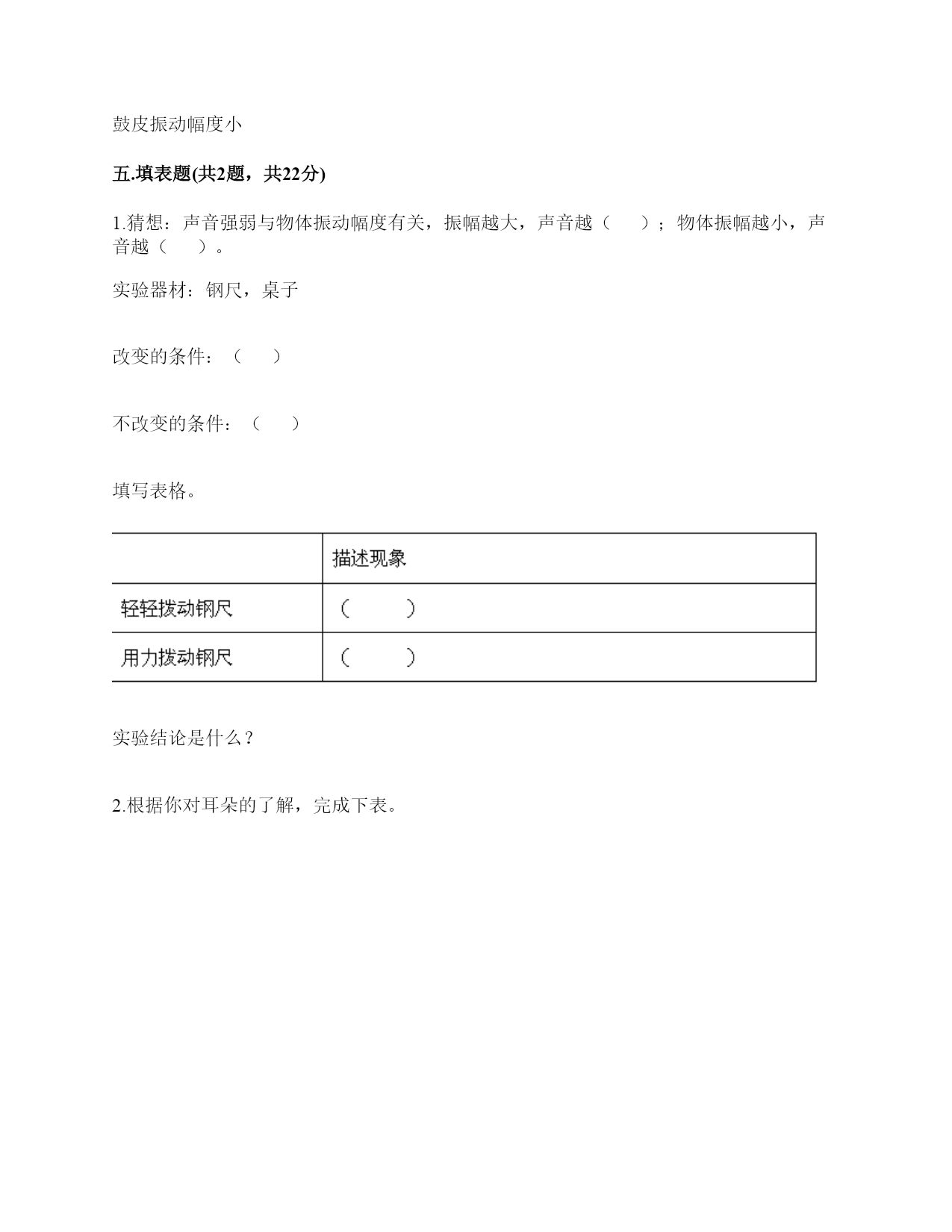 鼓皮振动幅度小

五.填表题(共2题，共22分)

1.猜想：声音强弱与物体振动幅度有关，振幅越大，声音越（　　）；物体振幅越小，声音越（　　）。

实验器材：钢尺，桌子

改变的条件：（　　）

不改变的条件：（　　）

填写表格。

| | 描述现象 |
|---|---|
| 轻轻拨动钢尺 | （　　） |
| 用力拨动钢尺 | （　　） |

实验结论是什么？

2.根据你对耳朵的了解，完成下表。